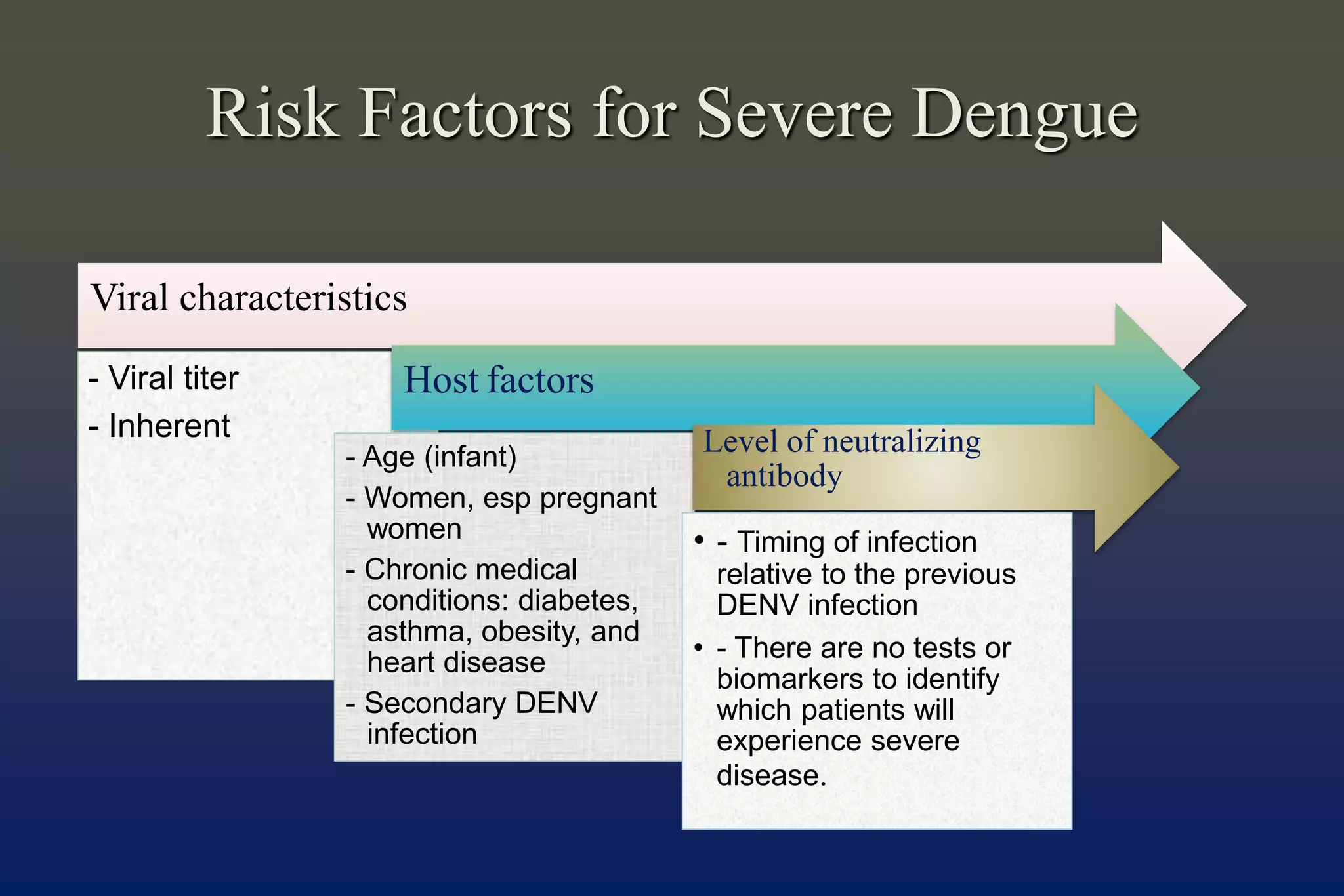 Risk Factors for Severe Dengue

Viral characteristics

- Viral titer
- Inherent

Host factors

- Age (infant)
- Women, esp pregnant women
- Chronic medical conditions: diabetes, asthma, obesity, and heart disease
- Secondary DENV infection

Level of neutralizing antibody

• - Timing of infection relative to the previous DENV infection
• - There are no tests or biomarkers to identify which patients will experience severe disease.